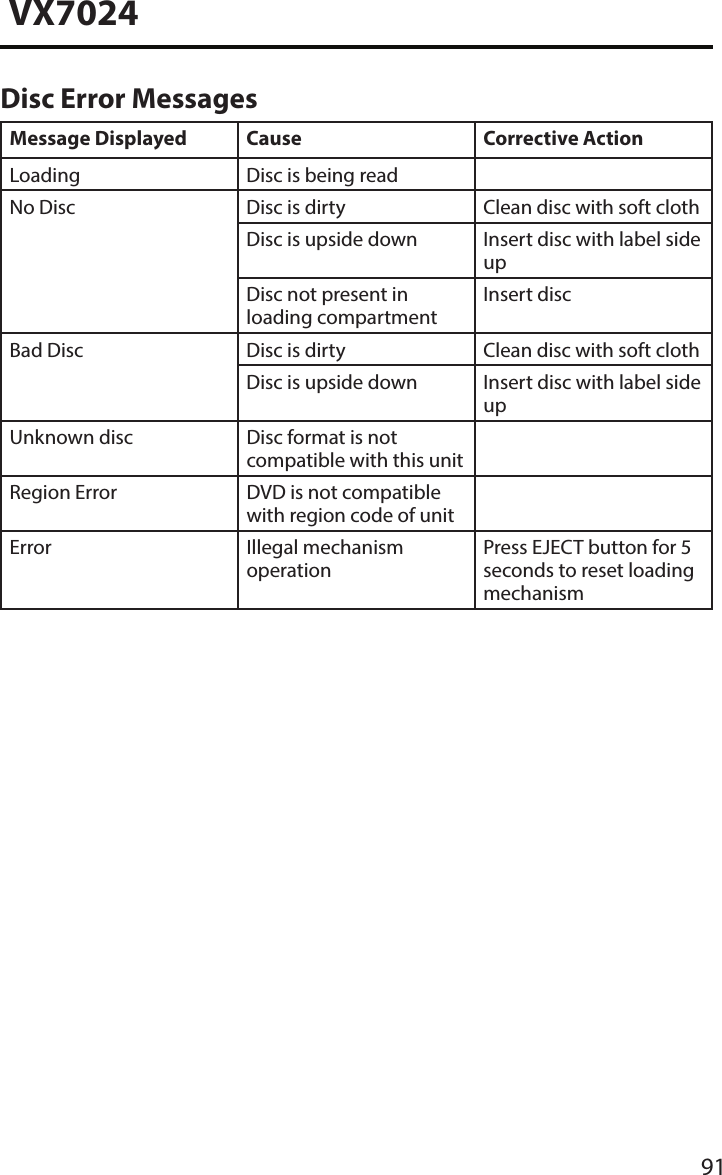 VX7024

Disc Error Messages

| Message Displayed | Cause | Corrective Action |
|---|---|---|
| Loading | Disc is being read | |
| No Disc | Disc is dirty | Clean disc with soft cloth |
| | Disc is upside down | Insert disc with label side up |
| | Disc not present in loading compartment | Insert disc |
| Bad Disc | Disc is dirty | Clean disc with soft cloth |
| | Disc is upside down | Insert disc with label side up |
| Unknown disc | Disc format is not compatible with this unit | |
| Region Error | DVD is not compatible with region code of unit | |
| Error | Illegal mechanism operation | Press EJECT button for 5 seconds to reset loading mechanism |

91